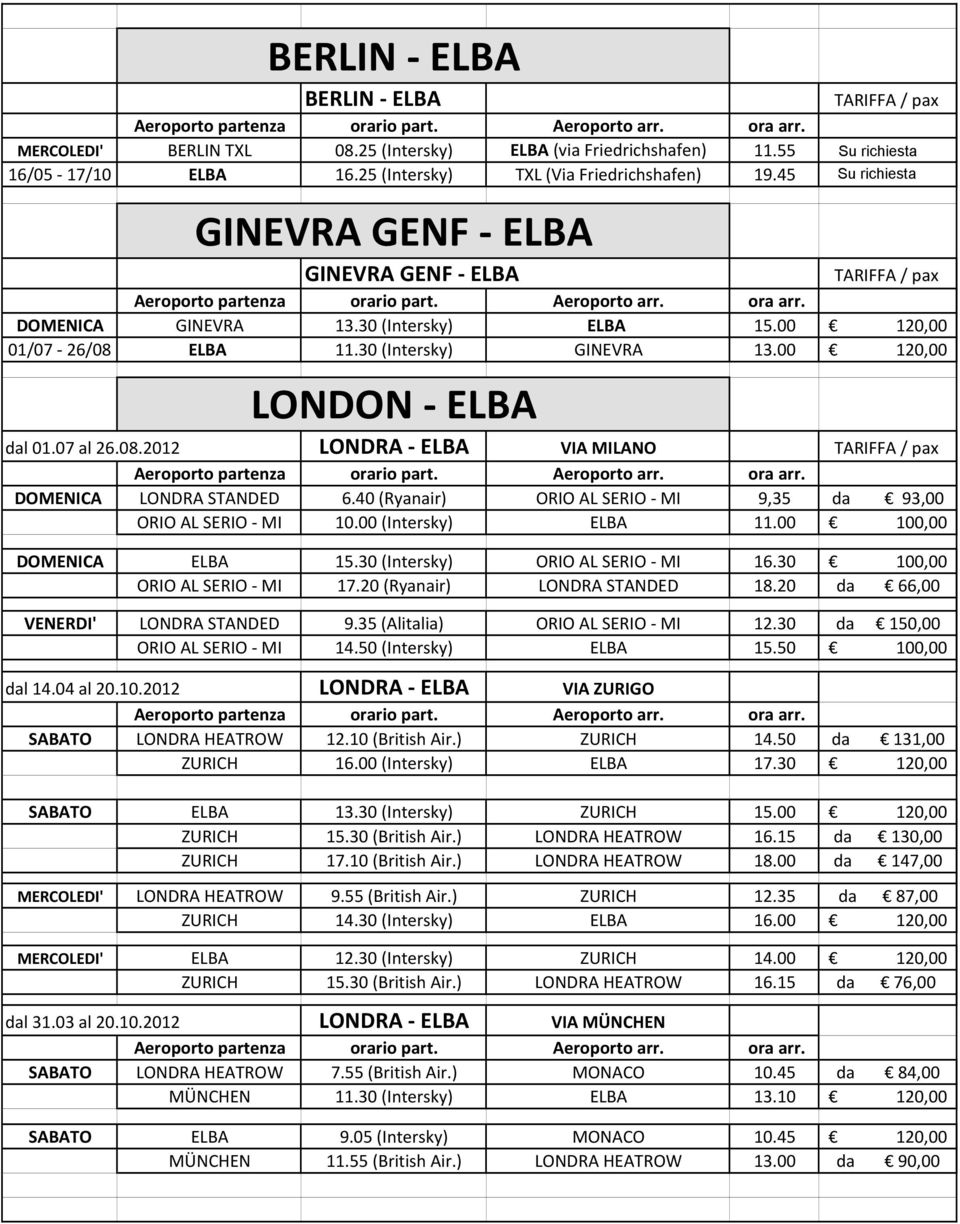 BERLIN - ELBA

| | BERLIN - ELBA | | | | TARIFFA / pax |
|---|---|---|---|---|---|
| | Aeroporto partenza | orario part. | Aeroporto arr. | ora arr. | |
| MERCOLEDI' | BERLIN TXL | 08.25 (Intersky) | ELBA (via Friedrichshafen) | 11.55 | Su richiesta |
| 16/05 - 17/10 | ELBA | 16.25 (Intersky) | TXL (Via Friedrichshafen) | 19.45 | Su richiesta |

GINEVRA GENF - ELBA

| | GINEVRA GENF - ELBA | | | | TARIFFA / pax |
|---|---|---|---|---|---|
| | Aeroporto partenza | orario part. | Aeroporto arr. | ora arr. | |
| DOMENICA | GINEVRA | 13.30 (Intersky) | ELBA | 15.00 | € 120,00 |
| 01/07 - 26/08 | ELBA | 11.30 (Intersky) | GINEVRA | 13.00 | € 120,00 |

LONDON - ELBA

| dal 01.07 al 26.08.2012 | LONDRA - ELBA | | VIA MILANO | | TARIFFA / pax |
|---|---|---|---|---|---|
| | Aeroporto partenza | orario part. | Aeroporto arr. | ora arr. | |
| DOMENICA | LONDRA STANDED | 6.40 (Ryanair) | ORIO AL SERIO - MI | 9,35 | da € 93,00 |
| | ORIO AL SERIO - MI | 10.00 (Intersky) | ELBA | 11.00 | € 100,00 |
| DOMENICA | ELBA | 15.30 (Intersky) | ORIO AL SERIO - MI | 16.30 | € 100,00 |
| | ORIO AL SERIO - MI | 17.20 (Ryanair) | LONDRA STANDED | 18.20 | da € 66,00 |
| VENERDI' | LONDRA STANDED | 9.35 (Alitalia) | ORIO AL SERIO - MI | 12.30 | da € 150,00 |
| | ORIO AL SERIO - MI | 14.50 (Intersky) | ELBA | 15.50 | € 100,00 |

| dal 14.04 al 20.10.2012 | LONDRA - ELBA | | VIA ZURIGO | | |
|---|---|---|---|---|---|
| | Aeroporto partenza | orario part. | Aeroporto arr. | ora arr. | |
| SABATO | LONDRA HEATROW | 12.10 (British Air.) | ZURICH | 14.50 | da € 131,00 |
| | ZURICH | 16.00 (Intersky) | ELBA | 17.30 | € 120,00 |
| SABATO | ELBA | 13.30 (Intersky) | ZURICH | 15.00 | € 120,00 |
| | ZURICH | 15.30 (British Air.) | LONDRA HEATROW | 16.15 | da € 130,00 |
| | ZURICH | 17.10 (British Air.) | LONDRA HEATROW | 18.00 | da € 147,00 |
| MERCOLEDI' | LONDRA HEATROW | 9.55 (British Air.) | ZURICH | 12.35 | da € 87,00 |
| | ZURICH | 14.30 (Intersky) | ELBA | 16.00 | € 120,00 |
| MERCOLEDI' | ELBA | 12.30 (Intersky) | ZURICH | 14.00 | € 120,00 |
| | ZURICH | 15.30 (British Air.) | LONDRA HEATROW | 16.15 | da € 76,00 |

| dal 31.03 al 20.10.2012 | LONDRA - ELBA | | VIA MÜNCHEN | | |
|---|---|---|---|---|---|
| | Aeroporto partenza | orario part. | Aeroporto arr. | ora arr. | |
| SABATO | LONDRA HEATROW | 7.55 (British Air.) | MONACO | 10.45 | da € 84,00 |
| | MÜNCHEN | 11.30 (Intersky) | ELBA | 13.10 | € 120,00 |
| SABATO | ELBA | 9.05 (Intersky) | MONACO | 10.45 | € 120,00 |
| | MÜNCHEN | 11.55 (British Air.) | LONDRA HEATROW | 13.00 | da € 90,00 |